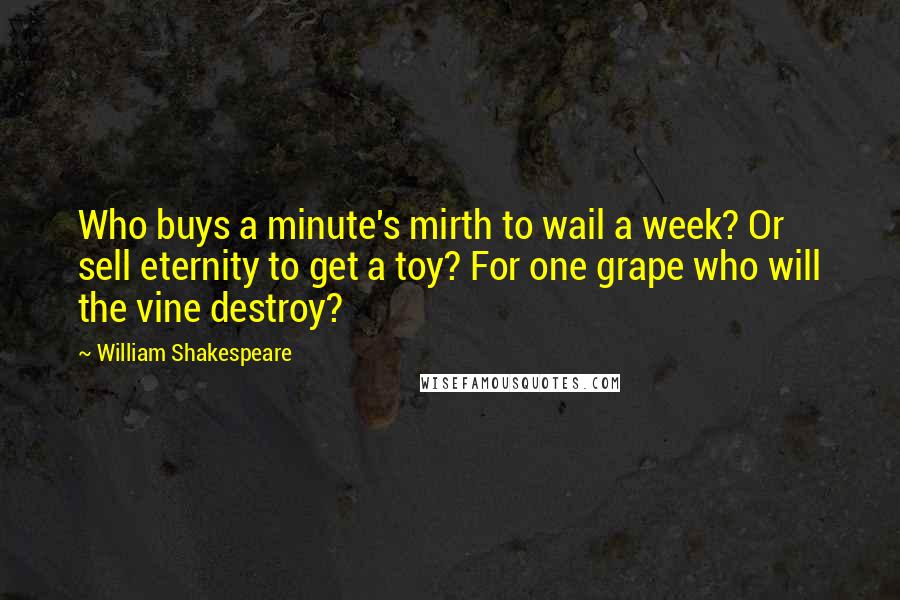 Who buys a minute's mirth to wail a week? Or sell eternity to get a toy? For one grape who will the vine destroy?

~ William Shakespeare

WISEFAMOUSQUOTES.COM